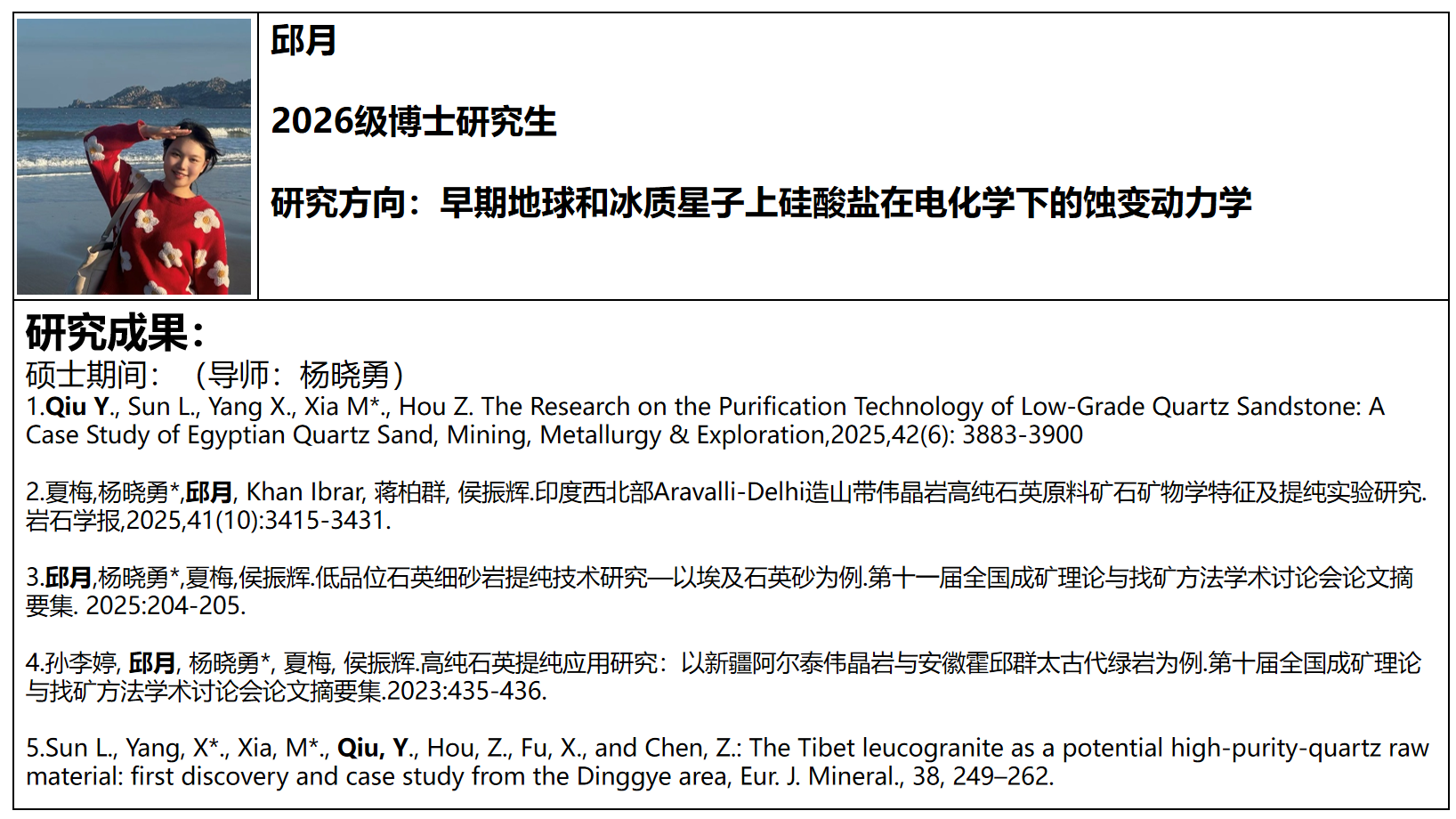 邱月

2026级博士研究生

研究方向：早期地球和冰质星子上硅酸盐在电化学下的蚀变动力学

研究成果：
硕士期间：（导师：杨晓勇）
1.Qiu Y., Sun L., Yang X., Xia M*., Hou Z. The Research on the Purification Technology of Low-Grade Quartz Sandstone: A Case Study of Egyptian Quartz Sand, Mining, Metallurgy & Exploration,2025,42(6): 3883-3900

2.夏梅,杨晓勇*,邱月, Khan Ibrar, 蒋柏群, 侯振辉.印度西北部Aravalli-Delhi造山带伟晶岩高纯石英原料矿石矿物学特征及提纯实验研究.岩石学报,2025,41(10):3415-3431.

3.邱月,杨晓勇*,夏梅,侯振辉.低品位石英细砂岩提纯技术研究—以埃及石英砂为例.第十一届全国成矿理论与找矿方法学术讨论会论文摘要集. 2025:204-205.

4.孙李婷, 邱月, 杨晓勇*, 夏梅, 侯振辉.高纯石英提纯应用研究：以新疆阿尔泰伟晶岩与安徽霍邱群太古代绿岩为例.第十届全国成矿理论与找矿方法学术讨论会论文摘要集.2023:435-436.

5.Sun L., Yang, X*., Xia, M*., Qiu, Y., Hou, Z., Fu, X., and Chen, Z.: The Tibet leucogranite as a potential high-purity-quartz raw material: first discovery and case study from the Dinggye area, Eur. J. Mineral., 38, 249–262.